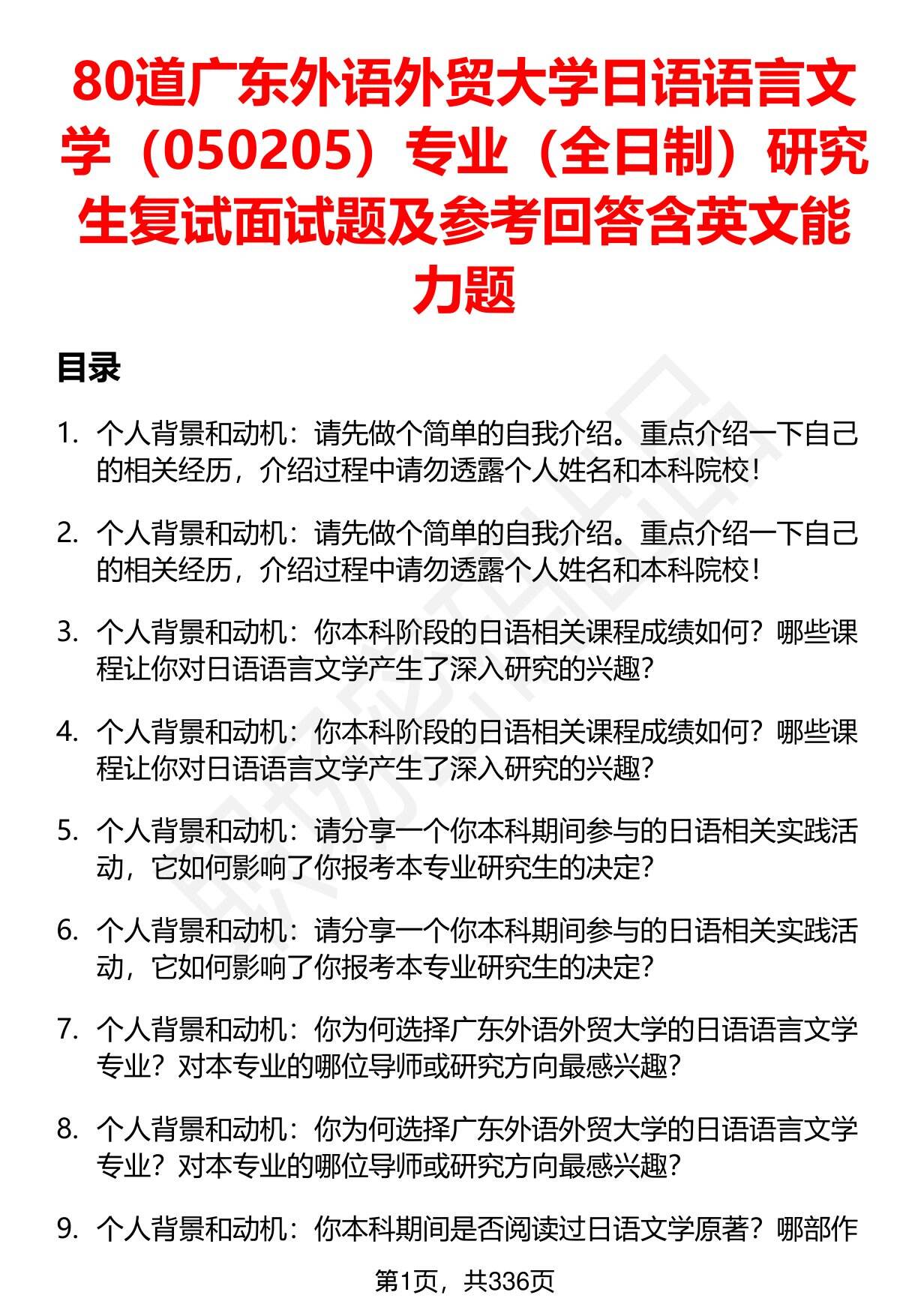 80道广东外语外贸大学日语语言文学（050205）专业（全日制）研究生复试面试题及参考回答含英文能力题

目录

1. 个人背景和动机：请先做个简单的自我介绍。重点介绍一下自己的相关经历，介绍过程中请勿透露个人姓名和本科院校！

2. 个人背景和动机：请先做个简单的自我介绍。重点介绍一下自己的相关经历，介绍过程中请勿透露个人姓名和本科院校！

3. 个人背景和动机：你本科阶段的日语相关课程成绩如何？哪些课程让你对日语语言文学产生了深入研究的兴趣？

4. 个人背景和动机：你本科阶段的日语相关课程成绩如何？哪些课程让你对日语语言文学产生了深入研究的兴趣？

5. 个人背景和动机：请分享一个你本科期间参与的日语相关实践活动，它如何影响了你报考本专业研究生的决定？

6. 个人背景和动机：请分享一个你本科期间参与的日语相关实践活动，它如何影响了你报考本专业研究生的决定？

7. 个人背景和动机：你为何选择广东外语外贸大学的日语语言文学专业？对本专业的哪位导师或研究方向最感兴趣？

8. 个人背景和动机：你为何选择广东外语外贸大学的日语语言文学专业？对本专业的哪位导师或研究方向最感兴趣？

9. 个人背景和动机：你本科期间是否阅读过日语文学原著？哪部作

第1页，共336页